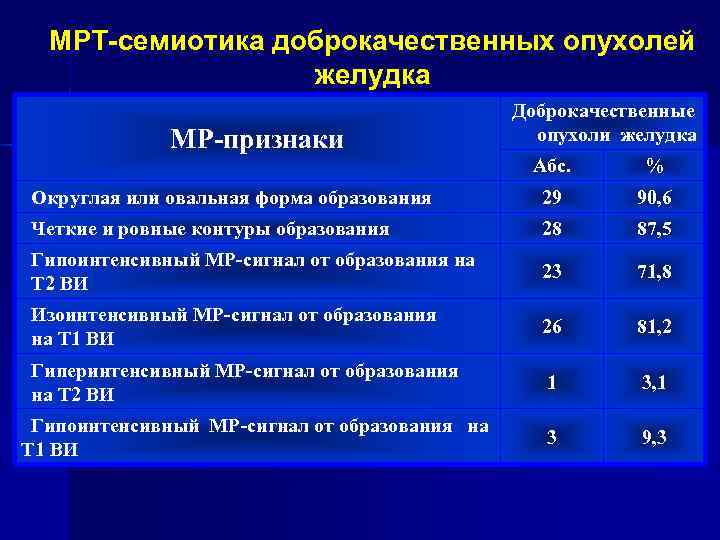 МРТ-семиотика доброкачественных опухолей желудка

| МР-признаки | Доброкачественные опухоли желудка | |
|---|---|---|
| | Абс. | % |
| Округлая или овальная форма образования | 29 | 90,6 |
| Четкие и ровные контуры образования | 28 | 87,5 |
| Гипоинтенсивный МР-сигнал от образования на Т2 ВИ | 23 | 71,8 |
| Изоинтенсивный МР-сигнал от образования на Т1 ВИ | 26 | 81,2 |
| Гиперинтенсивный МР-сигнал от образования на Т2 ВИ | 1 | 3,1 |
| Гипоинтенсивный МР-сигнал от образования на Т1 ВИ | 3 | 9,3 |